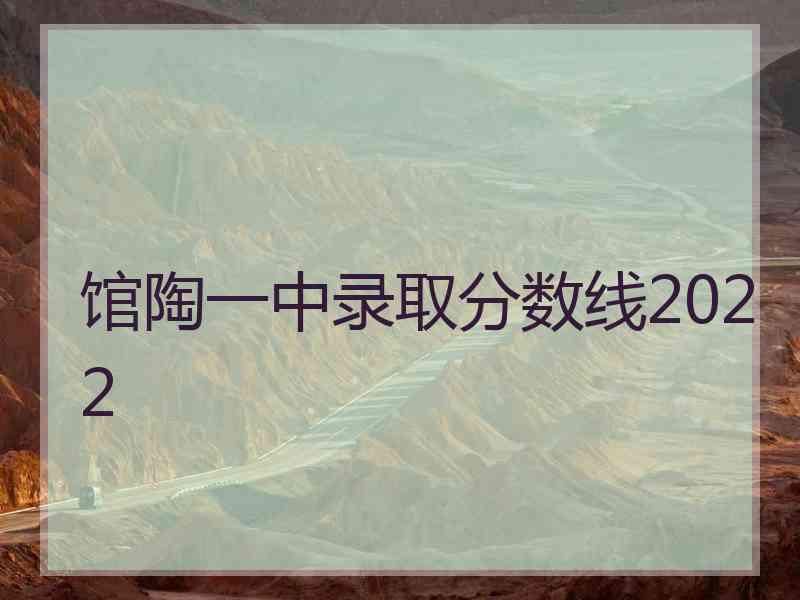 馆陶一中录取分数线2022